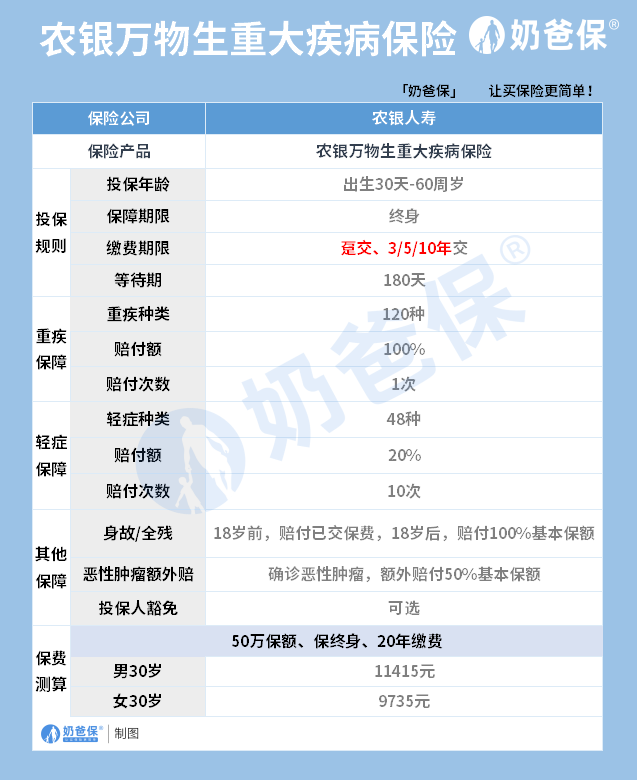 农银万物生重大疾病保险 奶爸保®

「奶爸保」 让买保险更简单！

| 保险公司 | | 农银人寿 |
|---|---|---|
| 保险产品 | | 农银万物生重大疾病保险 |
| 投保规则 | 投保年龄 | 出生30天-60周岁 |
| | 保障期限 | 终身 |
| | 缴费期限 | 趸交、3/5/10年交 |
| | 等待期 | 180天 |
| 重疾保障 | 重疾种类 | 120种 |
| | 赔付额 | 100% |
| | 赔付次数 | 1次 |
| 轻症保障 | 轻症种类 | 48种 |
| | 赔付额 | 20% |
| | 赔付次数 | 10次 |
| 其他保障 | 身故/全残 | 18岁前，赔付已交保费，18岁后，赔付100%基本保额 |
| | 恶性肿瘤额外赔 | 确诊恶性肿瘤，额外赔付50%基本保额 |
| | 投保人豁免 | 可选 |
| 保费测算 | 50万保额、保终身、20年缴费 | |
| | 男30岁 | 11415元 |
| | 女30岁 | 9735元 |

奶爸保® | 制图

奶爸保®